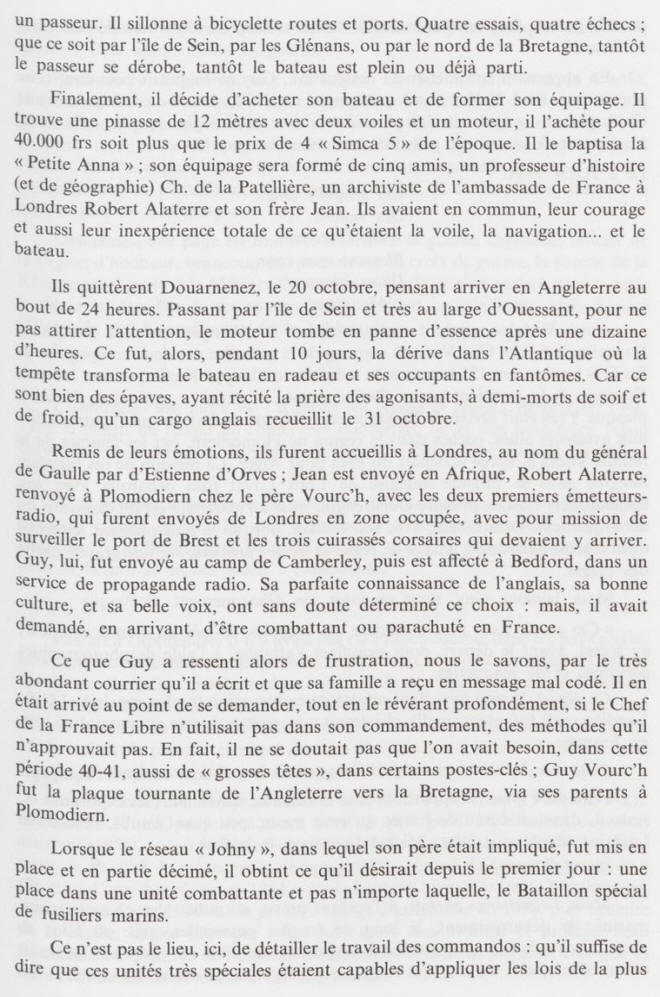 un passeur. Il sillonne à bicyclette routes et ports. Quatre essais, quatre échecs ; que ce soit par l'île de Sein, par les Glénans, ou par le nord de la Bretagne, tantôt le passeur se dérobe, tantôt le bateau est plein ou déjà parti.

Finalement, il décide d'acheter son bateau et de former son équipage. Il trouve une pinasse de 12 mètres avec deux voiles et un moteur, il l'achète pour 40.000 frs soit plus que le prix de 4 « Simca 5 » de l'époque. Il le baptisa la « Petite Anna » ; son équipage sera formé de cinq amis, un professeur d'histoire (et de géographie) Ch. de la Patellière, un archiviste de l'ambassade de France à Londres Robert Alaterre et son frère Jean. Ils avaient en commun, leur courage et aussi leur inexpérience totale de ce qu'étaient la voile, la navigation... et le bateau.

Ils quittèrent Douarnenez, le 20 octobre, pensant arriver en Angleterre au bout de 24 heures. Passant par l'île de Sein et très au large d'Ouessant, pour ne pas attirer l'attention, le moteur tombe en panne d'essence après une dizaine d'heures. Ce fut, alors, pendant 10 jours, la dérive dans l'Atlantique où la tempête transforma le bateau en radeau et ses occupants en fantômes. Car ce sont bien des épaves, ayant récité la prière des agonisants, à demi-morts de soif et de froid, qu'un cargo anglais recueillit le 31 octobre.

Remis de leurs émotions, ils furent accueillis à Londres, au nom du général de Gaulle par d'Estienne d'Orves ; Jean est envoyé en Afrique, Robert Alaterre, renvoyé à Plomodiern chez le père Vourc'h, avec les deux premiers émetteurs-radio, qui furent envoyés de Londres en zone occupée, avec pour mission de surveiller le port de Brest et les trois cuirassés corsaires qui devaient y arriver. Guy, lui, fut envoyé au camp de Camberley, puis est affecté à Bedford, dans un service de propagande radio. Sa parfaite connaissance de l'anglais, sa bonne culture, et sa belle voix, ont sans doute déterminé ce choix : mais, il avait demandé, en arrivant, d'être combattant ou parachuté en France.

Ce que Guy a ressenti alors de frustration, nous le savons, par le très abondant courrier qu'il a écrit et que sa famille a reçu en message mal codé. Il en était arrivé au point de se demander, tout en le révérant profondément, si le Chef de la France Libre n'utilisait pas dans son commandement, des méthodes qu'il n'approuvait pas. En fait, il ne se doutait pas que l'on avait besoin, dans cette période 40-41, aussi de « grosses têtes », dans certains postes-clés ; Guy Vourc'h fut la plaque tournante de l'Angleterre vers la Bretagne, via ses parents à Plomodiern.

Lorsque le réseau « Johny », dans lequel son père était impliqué, fut mis en place et en partie décimé, il obtint ce qu'il désirait depuis le premier jour : une place dans une unité combattante et pas n'importe laquelle, le Bataillon spécial de fusiliers marins.

Ce n'est pas le lieu, ici, de détailler le travail des commandos : qu'il suffise de dire que ces unités très spéciales étaient capables d'appliquer les lois de la plus